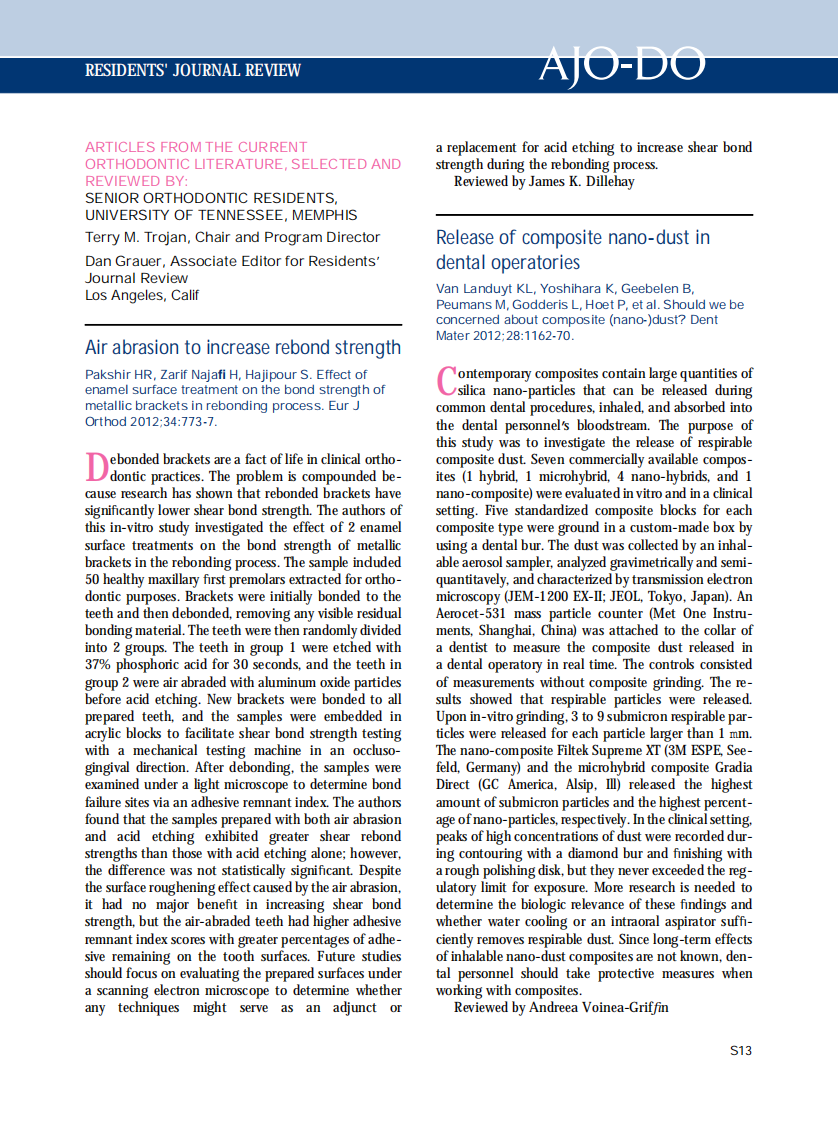 RESIDENTS' JOURNAL REVIEW

AJO-DO

ARTICLES FROM THE CURRENT ORTHODONTIC LITERATURE, SELECTED AND REVIEWED BY:
SENIOR ORTHODONTIC RESIDENTS, UNIVERSITY OF TENNESSEE, MEMPHIS
Terry M. Trojan, Chair and Program Director
Dan Grauer, Associate Editor for Residents' Journal Review
Los Angeles, Calif

Air abrasion to increase rebond strength

Pakshir HR, Zarif Najafi H, Hajipour S. Effect of enamel surface treatment on the bond strength of metallic brackets in rebonding process. Eur J Orthod 2012;34:773-7.

Debonded brackets are a fact of life in clinical orthodontic practices. The problem is compounded because research has shown that rebonded brackets have significantly lower shear bond strength. The authors of this in-vitro study investigated the effect of 2 enamel surface treatments on the bond strength of metallic brackets in the rebonding process. The sample included 50 healthy maxillary first premolars extracted for orthodontic purposes. Brackets were initially bonded to the teeth and then debonded, removing any visible residual bonding material. The teeth were then randomly divided into 2 groups. The teeth in group 1 were etched with 37% phosphoric acid for 30 seconds, and the teeth in group 2 were air abraded with aluminum oxide particles before acid etching. New brackets were bonded to all prepared teeth, and the samples were embedded in acrylic blocks to facilitate shear bond strength testing with a mechanical testing machine in an occlusogingival direction. After debonding, the samples were examined under a light microscope to determine bond failure sites via an adhesive remnant index. The authors found that the samples prepared with both air abrasion and acid etching exhibited greater shear rebond strengths than those with acid etching alone; however, the difference was not statistically significant. Despite the surface roughening effect caused by the air abrasion, it had no major benefit in increasing shear bond strength, but the air-abraded teeth had higher adhesive remnant index scores with greater percentages of adhesive remaining on the tooth surfaces. Future studies should focus on evaluating the prepared surfaces under a scanning electron microscope to determine whether any techniques might serve as an adjunct or a replacement for acid etching to increase shear bond strength during the rebonding process.
Reviewed by James K. Dillehay

Release of composite nano-dust in dental operatories

Van Landuyt KL, Yoshihara K, Geebelen B, Peumans M, Godderis L, Hoet P, et al. Should we be concerned about composite (nano-)dust? Dent Mater 2012;28:1162-70.

Contemporary composites contain large quantities of silica nano-particles that can be released during common dental procedures, inhaled, and absorbed into the dental personnel's bloodstream. The purpose of this study was to investigate the release of respirable composite dust. Seven commercially available composites (1 hybrid, 1 microhybrid, 4 nano-hybrids, and 1 nano-composite) were evaluated in vitro and in a clinical setting. Five standardized composite blocks for each composite type were ground in a custom-made box by using a dental bur. The dust was collected by an inhalable aerosol sampler, analyzed gravimetrically and semiquantitatively, and characterized by transmission electron microscopy (JEM-1200 EX-II; JEOL, Tokyo, Japan). An Aerocet-531 mass particle counter (Met One Instruments, Shanghai, China) was attached to the collar of a dentist to measure the composite dust released in a dental operatory in real time. The controls consisted of measurements without composite grinding. The results showed that respirable particles were released. Upon in-vitro grinding, 3 to 9 submicron respirable particles were released for each particle larger than 1 mm. The nano-composite Filtek Supreme XT (3M ESPE, Seefeld, Germany) and the microhybrid composite Gradia Direct (GC America, Alsip, Ill) released the highest amount of submicron particles and the highest percentage of nano-particles, respectively. In the clinical setting, peaks of high concentrations of dust were recorded during contouring with a diamond bur and finishing with a rough polishing disk, but they never exceeded the regulatory limit for exposure. More research is needed to determine the biologic relevance of these findings and whether water cooling or an intraoral aspirator sufficiently removes respirable dust. Since long-term effects of inhalable nano-dust composites are not known, dental personnel should take protective measures when working with composites.
Reviewed by Andreea Voinea-Griffin

S13